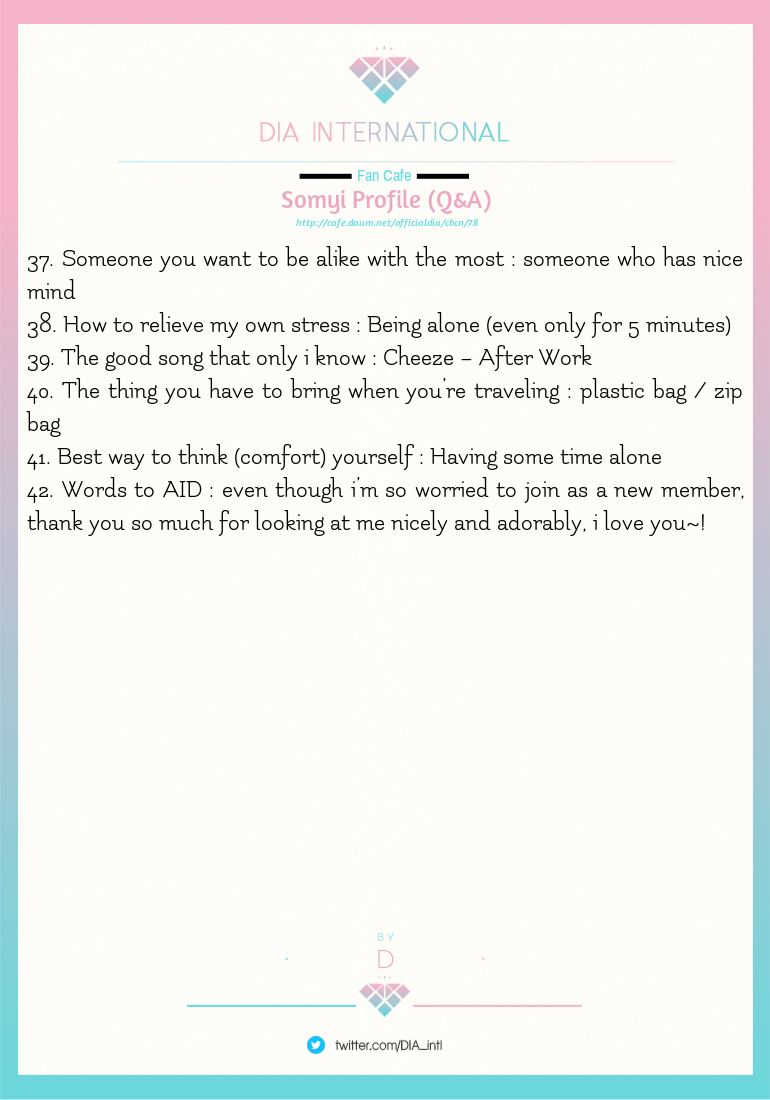 DIA INTERNATIONAL

Fan Cafe

Somyi Profile (Q&A)

http://cafe.daum.net/officialdia/cbcn/78

37. Someone you want to be alike with the most : someone who has nice mind

38. How to relieve my own stress : Being alone (even only for 5 minutes)

39. The good song that only i know : Cheeze – After Work

40. The thing you have to bring when you're traveling : plastic bag / zip bag

41. Best way to think (comfort) yourself : Having some time alone

42. Words to AID : even though i'm so worried to join as a new member, thank you so much for looking at me nicely and adorably, i love you~!

BY

D

twitter.com/DIA_intl